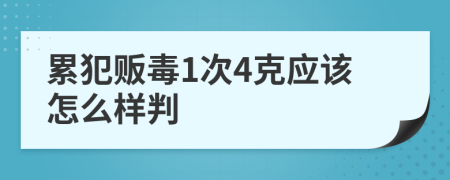 累犯贩毒1次4克应该怎么样判